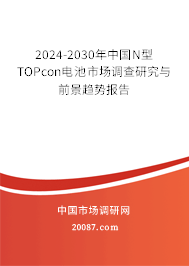 2024-2030年中国N型TOPcon电池市场调查研究与前景趋势报告

中国市场调研网

20087.com